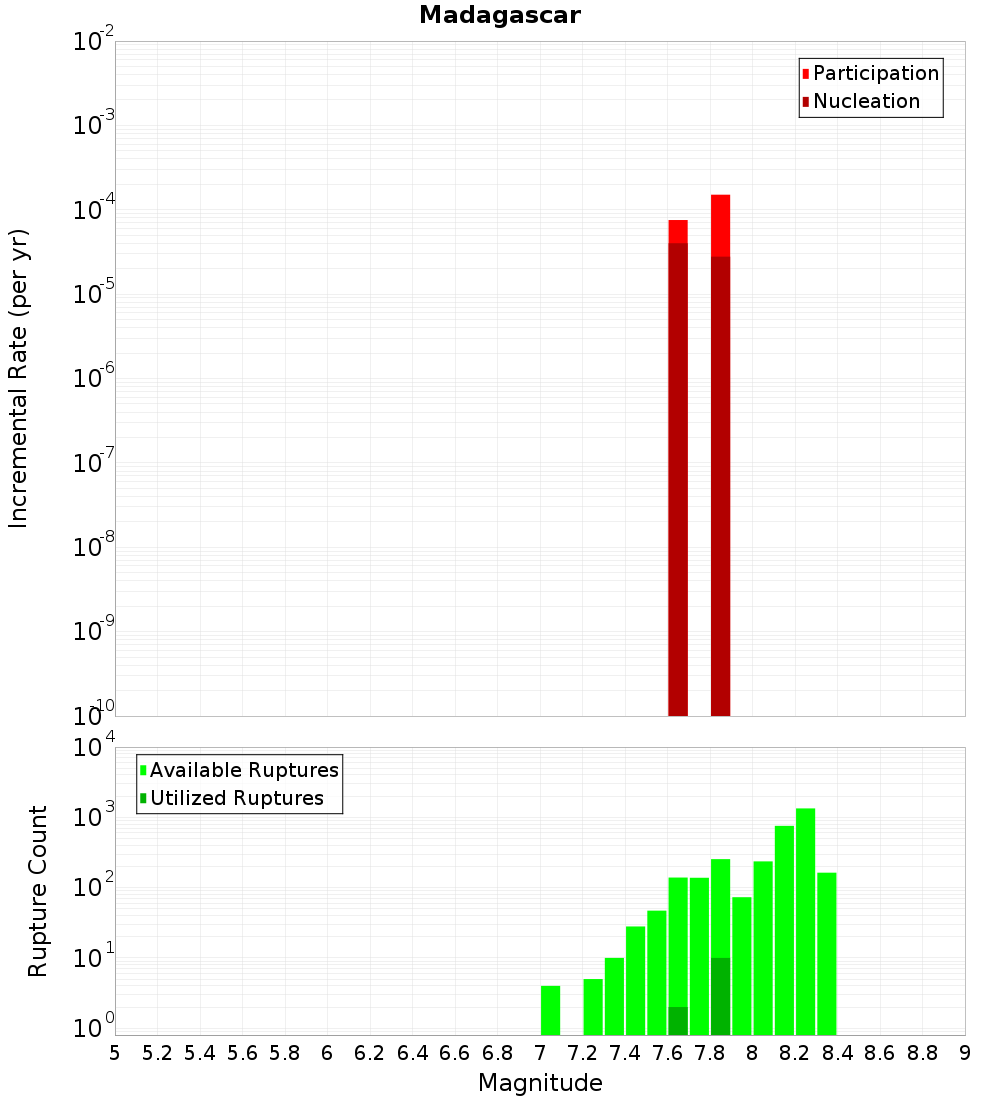 Madagascar

Participation
Nucleation

Incremental Rate (per yr)

$10^{-2}$
$10^{-3}$
$10^{-4}$
$10^{-5}$
$10^{-6}$
$10^{-7}$
$10^{-8}$
$10^{-9}$
$10^{-10}$

Available Ruptures
Utilized Ruptures

Rupture Count

$10^{4}$
$10^{3}$
$10^{2}$
$10^{1}$
$10^{0}$

5 5.2 5.4 5.6 5.8 6 6.2 6.4 6.6 6.8 7 7.2 7.4 7.6 7.8 8 8.2 8.4 8.6 8.8 9

Magnitude